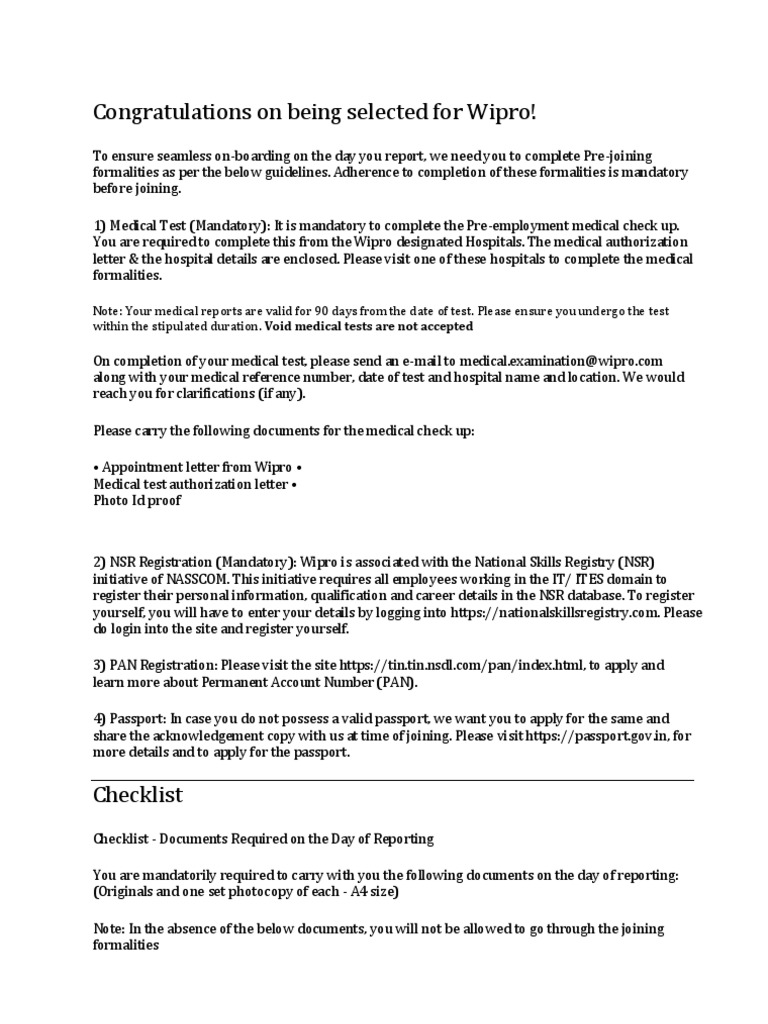 Congratulations on being selected for Wipro!

To ensure seamless on-boarding on the day you report, we need you to complete Pre-joining formalities as per the below guidelines. Adherence to completion of these formalities is mandatory before joining.

1) Medical Test (Mandatory): It is mandatory to complete the Pre-employment medical check up. You are required to complete this from the Wipro designated Hospitals. The medical authorization letter & the hospital details are enclosed. Please visit one of these hospitals to complete the medical formalities.

Note: Your medical reports are valid for 90 days from the date of test. Please ensure you undergo the test within the stipulated duration. Void medical tests are not accepted

On completion of your medical test, please send an e-mail to medical.examination@wipro.com along with your medical reference number, date of test and hospital name and location. We would reach you for clarifications (if any).

Please carry the following documents for the medical check up:

• Appointment letter from Wipro •
Medical test authorization letter •
Photo Id proof

2) NSR Registration (Mandatory): Wipro is associated with the National Skills Registry (NSR) initiative of NASSCOM. This initiative requires all employees working in the IT/ ITES domain to register their personal information, qualification and career details in the NSR database. To register yourself, you will have to enter your details by logging into https://nationalskillsregistry.com. Please do login into the site and register yourself.

3) PAN Registration: Please visit the site https://tin.tin.nsdl.com/pan/index.html, to apply and learn more about Permanent Account Number (PAN).

4) Passport: In case you do not possess a valid passport, we want you to apply for the same and share the acknowledgement copy with us at time of joining. Please visit https://passport.gov.in, for more details and to apply for the passport.

Checklist

Checklist - Documents Required on the Day of Reporting

You are mandatorily required to carry with you the following documents on the day of reporting: (Originals and one set photocopy of each - A4 size)

Note: In the absence of the below documents, you will not be allowed to go through the joining formalities